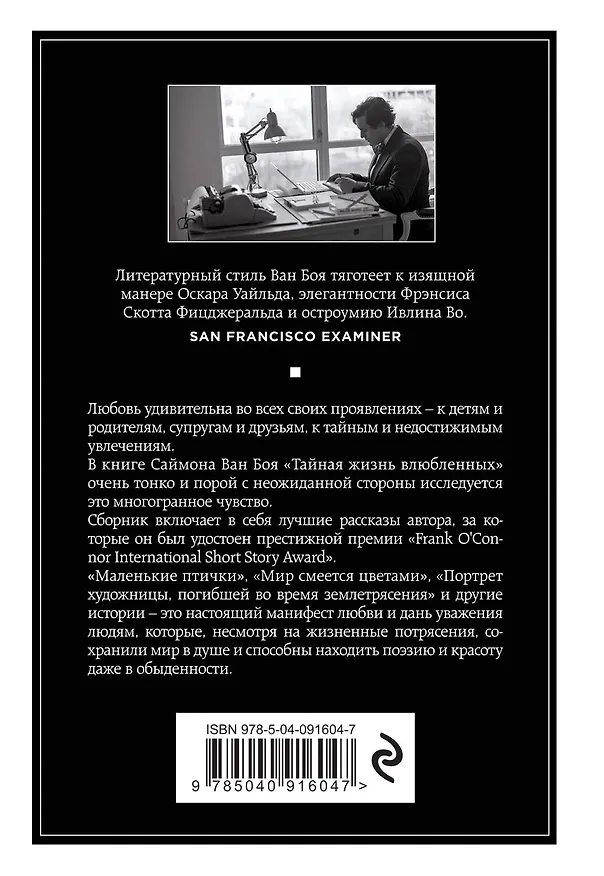 Литературный стиль Ван Боя тяготеет к изящной манере Оскара Уайльда, элегантности Фрэнсиса Скотта Фицджеральда и остроумию Ивлина Во.

SAN FRANCISCO EXAMINER

Любовь удивительна во всех своих проявлениях – к детям и родителям, супругам и друзьям, к тайным и недостижимым увлечениям.
В книге Саймона Ван Боя «Тайная жизнь влюбленных» очень тонко и порой с неожиданной стороны исследуется это многогранное чувство.
Сборник включает в себя лучшие рассказы автора, за которые он был удостоен престижной премии «Frank O'Connor International Short Story Award».
«Маленькие птички», «Мир смеется цветами», «Портрет художницы, погибшей во время землетрясения» и другие истории – это настоящий манифест любви и дань уважения людям, которые, несмотря на жизненные потрясения, сохранили мир в душе и способны находить поэзию и красоту даже в обыденности.

ISBN 978-5-04-091604-7

9 785040 916047 >